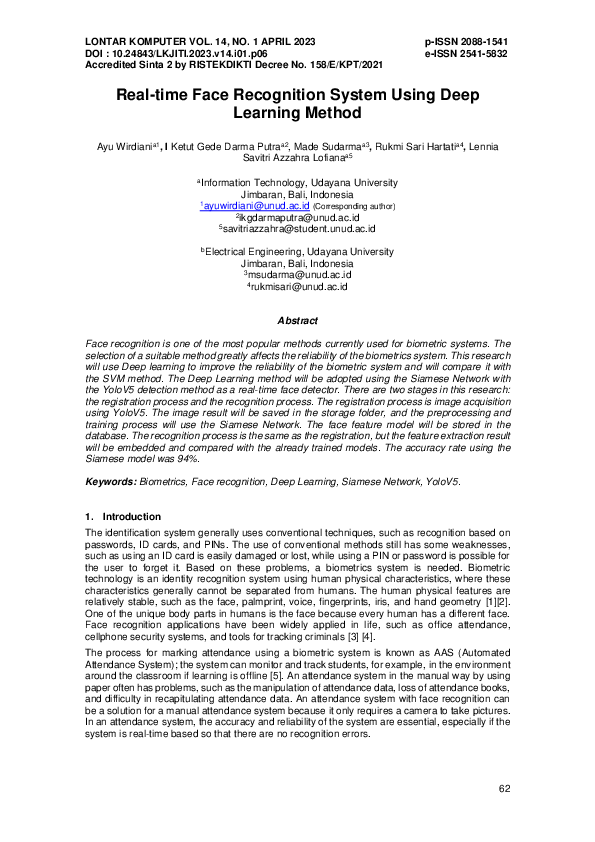 LONTAR KOMPUTER VOL. 14, NO. 1 APRIL 2023
DOI : 10.24843/LKJITI.2023.v14.i01.p06
Accredited Sinta 2 by RISTEKDIKTI Decree No. 158/E/KPT/2021

p-ISSN 2088-1541
e-ISSN 2541-5832

Real-time Face Recognition System Using Deep Learning Method

Ayu Wirdiani$^{a1}$, I Ketut Gede Darma Putra$^{a2}$, Made Sudarma$^{a3}$, Rukmi Sari Hartati$^{a4}$, Lennia Savitri Azzahra Lofiana$^{a5}$

$^{a}$Information Technology, Udayana University
Jimbaran, Bali, Indonesia
$^{1}$ayuwirdiani@unud.ac.id (Corresponding author)
$^{2}$ikgdarmaputra@unud.ac.id
$^{5}$savitriazzahra@student.unud.ac.id

$^{b}$Electrical Engineering, Udayana University
Jimbaran, Bali, Indonesia
$^{3}$msudarma@unud.ac.id
$^{4}$rukmisari@unud.ac.id

Abstract

Face recognition is one of the most popular methods currently used for biometric systems. The selection of a suitable method greatly affects the reliability of the biometrics system. This research will use Deep learning to improve the reliability of the biometric system and will compare it with the SVM method. The Deep Learning method will be adopted using the Siamese Network with the YoloV5 detection method as a real-time face detector. There are two stages in this research: the registration process and the recognition process. The registration process is image acquisition using YoloV5. The image result will be saved in the storage folder, and the preprocessing and training process will use the Siamese Network. The face feature model will be stored in the database. The recognition process is the same as the registration, but the feature extraction result will be embedded and compared with the already trained models. The accuracy rate using the Siamese model was 94%.

Keywords: Biometrics, Face recognition, Deep Learning, Siamese Network, YoloV5.

1. Introduction

The identification system generally uses conventional techniques, such as recognition based on passwords, ID cards, and PINs. The use of conventional methods still has some weaknesses, such as using an ID card is easily damaged or lost, while using a PIN or password is possible for the user to forget it. Based on these problems, a biometrics system is needed. Biometric technology is an identity recognition system using human physical characteristics, where these characteristics generally cannot be separated from humans. The human physical features are relatively stable, such as the face, palmprint, voice, fingerprints, iris, and hand geometry [1][2]. One of the unique body parts in humans is the face because every human has a different face. Face recognition applications have been widely applied in life, such as office attendance, cellphone security systems, and tools for tracking criminals [3] [4].

The process for marking attendance using a biometric system is known as AAS (Automated Attendance System); the system can monitor and track students, for example, in the environment around the classroom if learning is offline [5]. An attendance system in the manual way by using paper often has problems, such as the manipulation of attendance data, loss of attendance books, and difficulty in recapitulating attendance data. An attendance system with face recognition can be a solution for a manual attendance system because it only requires a camera to take pictures. In an attendance system, the accuracy and reliability of the system are essential, especially if the system is real-time based so that there are no recognition errors.

62